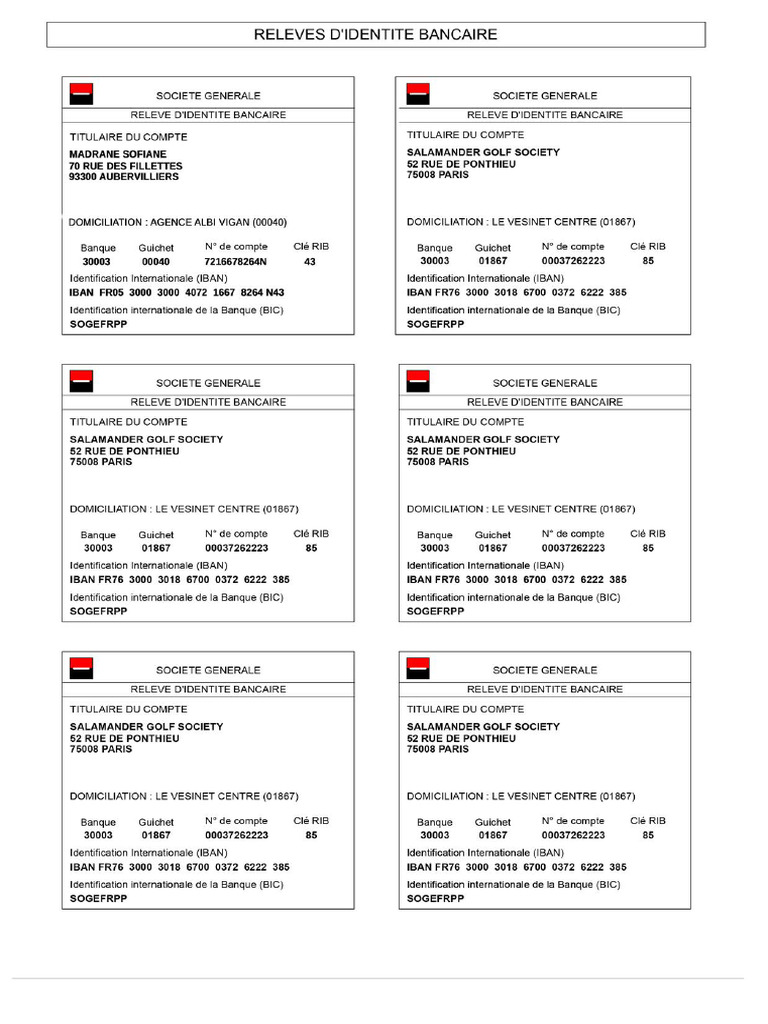 RELEVES D'IDENTITE BANCAIRE

SOCIETE GENERALE
RELEVE D'IDENTITE BANCAIRE
TITULAIRE DU COMPTE
MADRANE SOFIANE
70 RUE DES FILLETTES
93300 AUBERVILLIERS
DOMICILIATION : AGENCE ALBI VIGAN (00040)

| Banque | Guichet | N° de compte | Clé RIB |
|---|---|---|---|
| 30003 | 00040 | 7216678264N | 43 |

Identification Internationale (IBAN)
IBAN FR05 3000 3000 4072 1667 8264 N43
Identification internationale de la Banque (BIC)
SOGEFRPP

SOCIETE GENERALE
RELEVE D'IDENTITE BANCAIRE
TITULAIRE DU COMPTE
SALAMANDER GOLF SOCIETY
52 RUE DE PONTHIEU
75008 PARIS
DOMICILIATION : LE VESINET CENTRE (01867)

| Banque | Guichet | N° de compte | Clé RIB |
|---|---|---|---|
| 30003 | 01867 | 00037262223 | 85 |

Identification Internationale (IBAN)
IBAN FR76 3000 3018 6700 0372 6222 385
Identification internationale de la Banque (BIC)
SOGEFRPP

SOCIETE GENERALE
RELEVE D'IDENTITE BANCAIRE
TITULAIRE DU COMPTE
SALAMANDER GOLF SOCIETY
52 RUE DE PONTHIEU
75008 PARIS
DOMICILIATION : LE VESINET CENTRE (01867)

| Banque | Guichet | N° de compte | Clé RIB |
|---|---|---|---|
| 30003 | 01867 | 00037262223 | 85 |

Identification Internationale (IBAN)
IBAN FR76 3000 3018 6700 0372 6222 385
Identification internationale de la Banque (BIC)
SOGEFRPP

SOCIETE GENERALE
RELEVE D'IDENTITE BANCAIRE
TITULAIRE DU COMPTE
SALAMANDER GOLF SOCIETY
52 RUE DE PONTHIEU
75008 PARIS
DOMICILIATION : LE VESINET CENTRE (01867)

| Banque | Guichet | N° de compte | Clé RIB |
|---|---|---|---|
| 30003 | 01867 | 00037262223 | 85 |

Identification Internationale (IBAN)
IBAN FR76 3000 3018 6700 0372 6222 385
Identification internationale de la Banque (BIC)
SOGEFRPP

SOCIETE GENERALE
RELEVE D'IDENTITE BANCAIRE
TITULAIRE DU COMPTE
SALAMANDER GOLF SOCIETY
52 RUE DE PONTHIEU
75008 PARIS
DOMICILIATION : LE VESINET CENTRE (01867)

| Banque | Guichet | N° de compte | Clé RIB |
|---|---|---|---|
| 30003 | 01867 | 00037262223 | 85 |

Identification Internationale (IBAN)
IBAN FR76 3000 3018 6700 0372 6222 385
Identification internationale de la Banque (BIC)
SOGEFRPP

SOCIETE GENERALE
RELEVE D'IDENTITE BANCAIRE
TITULAIRE DU COMPTE
SALAMANDER GOLF SOCIETY
52 RUE DE PONTHIEU
75008 PARIS
DOMICILIATION : LE VESINET CENTRE (01867)

| Banque | Guichet | N° de compte | Clé RIB |
|---|---|---|---|
| 30003 | 01867 | 00037262223 | 85 |

Identification Internationale (IBAN)
IBAN FR76 3000 3018 6700 0372 6222 385
Identification internationale de la Banque (BIC)
SOGEFRPP